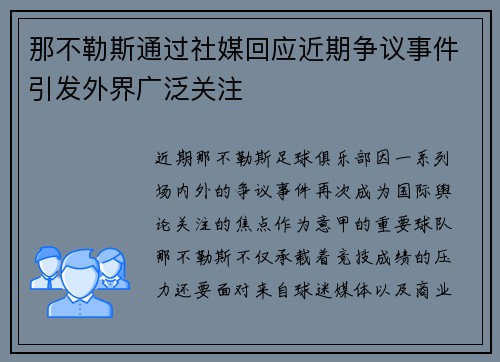 那不勒斯通过社媒回应近期争议事件引发外界广泛关注

近期那不勒斯足球俱乐部因一系列场内外的争议事件再次成为国际舆论关注的焦点作为意甲的重要球队那不勒斯不仅承载着竞技成绩的压力还要面对来自球迷媒体以及商业